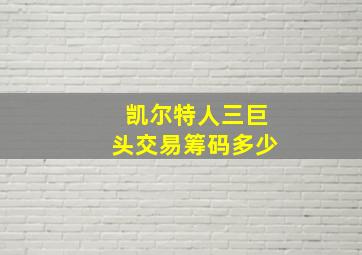 凯尔特人三巨头交易筹码多少